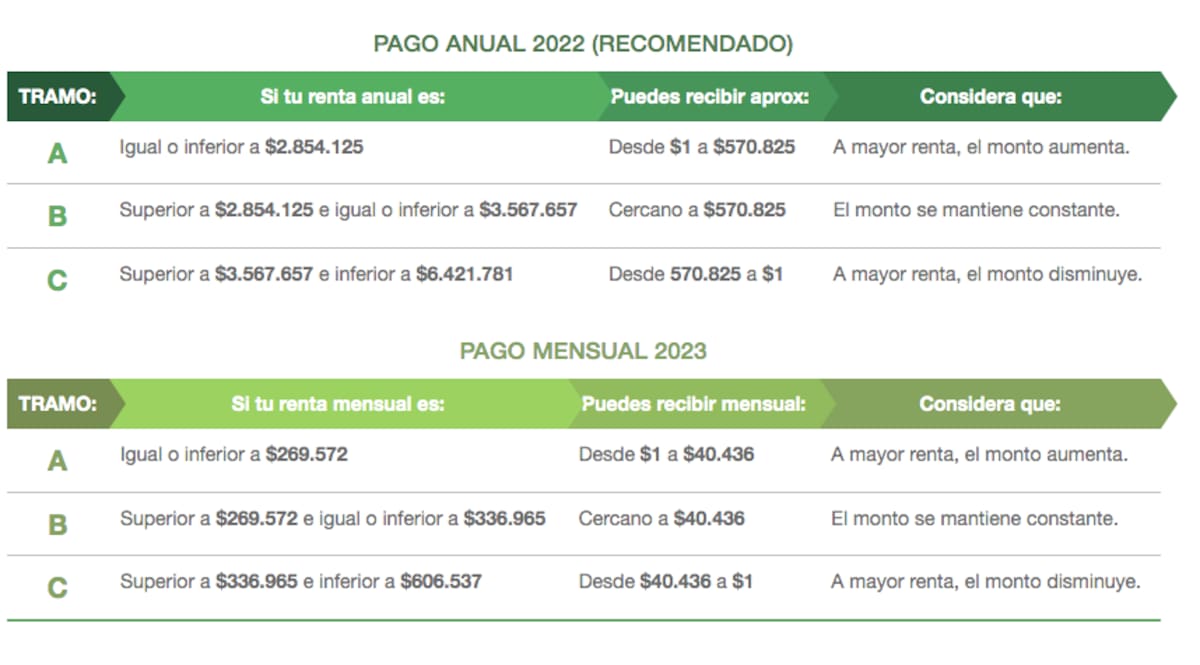 PAGO ANUAL 2022 (RECOMENDADO)

| TRAMO: | Si tu renta anual es: | Puedes recibir aprox: | Considera que: |
|---|---|---|---|
| A | Igual o inferior a \$2.854.125 | Desde \$1 a \$570.825 | A mayor renta, el monto aumenta. |
| B | Superior a \$2.854.125 e igual o inferior a \$3.567.657 | Cercano a \$570.825 | El monto se mantiene constante. |
| C | Superior a \$3.567.657 e inferior a \$6.421.781 | Desde 570.825 a \$1 | A mayor renta, el monto disminuye. |

PAGO MENSUAL 2023

| TRAMO: | Si tu renta mensual es: | Puedes recibir mensual: | Considera que: |
|---|---|---|---|
| A | Igual o inferior a \$269.572 | Desde \$1 a \$40.436 | A mayor renta, el monto aumenta. |
| B | Superior a \$269.572 e igual o inferior a \$336.965 | Cercano a \$40.436 | El monto se mantiene constante. |
| C | Superior a \$336.965 e inferior a \$606.537 | Desde \$40.436 a \$1 | A mayor renta, el monto disminuye. |